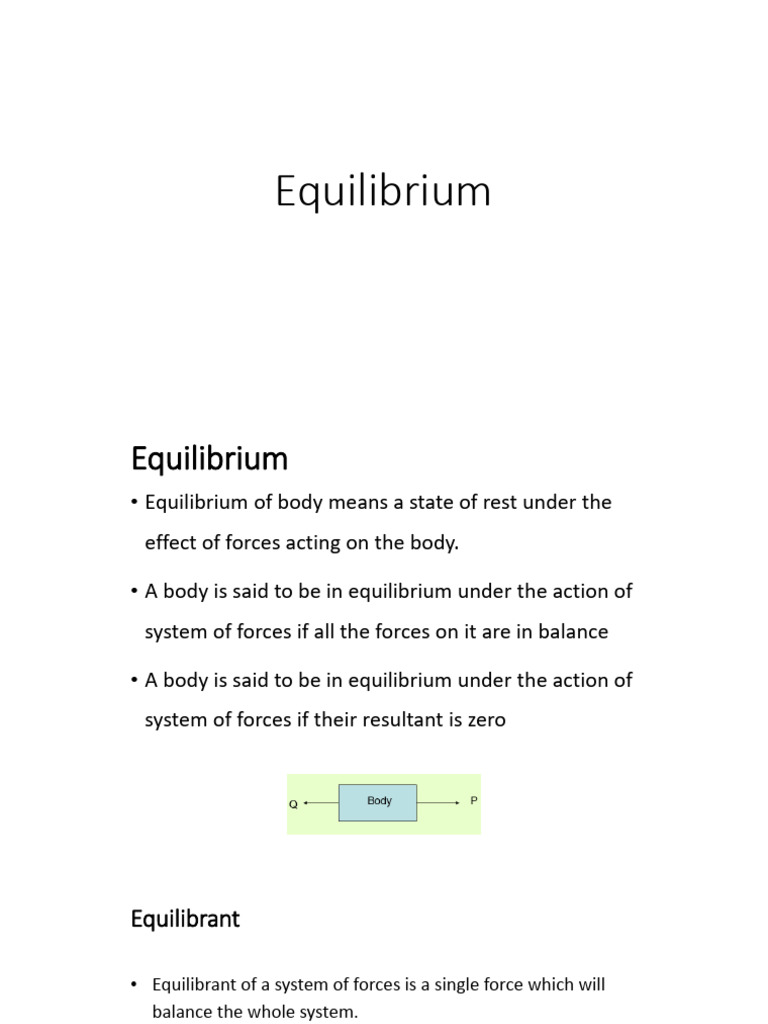 Equilibrium

Equilibrium

• Equilibrium of body means a state of rest under the effect of forces acting on the body.

• A body is said to be in equilibrium under the action of system of forces if all the forces on it are in balance

• A body is said to be in equilibrium under the action of system of forces if their resultant is zero

Q

Body

P

Equilibrant

• Equilibrant of a system of forces is a single force which will balance the whole system.